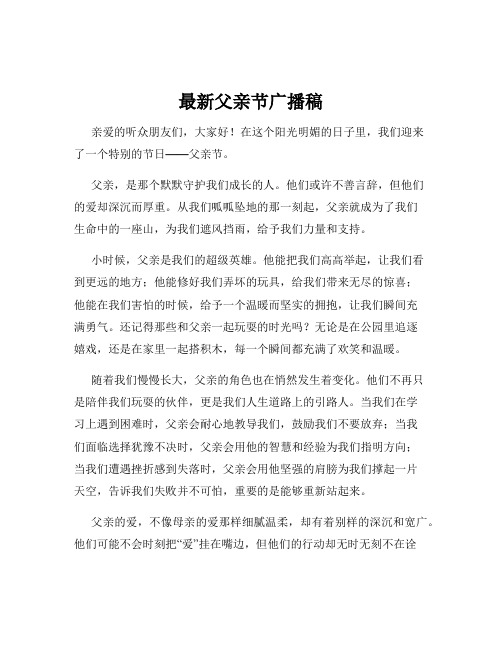 最新父亲节广播稿

亲爱的听众朋友们，大家好！在这个阳光明媚的日子里，我们迎来了一个特别的节日——父亲节。

父亲，是那个默默守护我们成长的人。他们或许不善言辞，但他们的爱却深沉而厚重。从我们呱呱坠地的那一刻起，父亲就成为了我们生命中的一座山，为我们遮风挡雨，给予我们力量和支持。

小时候，父亲是我们的超级英雄。他能把我们高高举起，让我们看到更远的地方；他能修好我们弄坏的玩具，给我们带来无尽的惊喜；他能在我们害怕的时候，给予一个温暖而坚实的拥抱，让我们瞬间充满勇气。还记得那些和父亲一起玩耍的时光吗？无论是在公园里追逐嬉戏，还是在家里一起搭积木，每一个瞬间都充满了欢笑和温暖。

随着我们慢慢长大，父亲的角色也在悄然发生着变化。他们不再只是陪伴我们玩耍的伙伴，更是我们人生道路上的引路人。当我们在学习上遇到困难时，父亲会耐心地教导我们，鼓励我们不要放弃；当我们面临选择犹豫不决时，父亲会用他的智慧和经验为我们指明方向；当我们遭遇挫折感到失落时，父亲会用他坚强的肩膀为我们撑起一片天空，告诉我们失败并不可怕，重要的是能够重新站起来。

父亲的爱，不像母亲的爱那样细腻温柔，却有着别样的深沉和宽广。他们可能不会时刻把“爱”挂在嘴边，但他们的行动却无时无刻不在诠